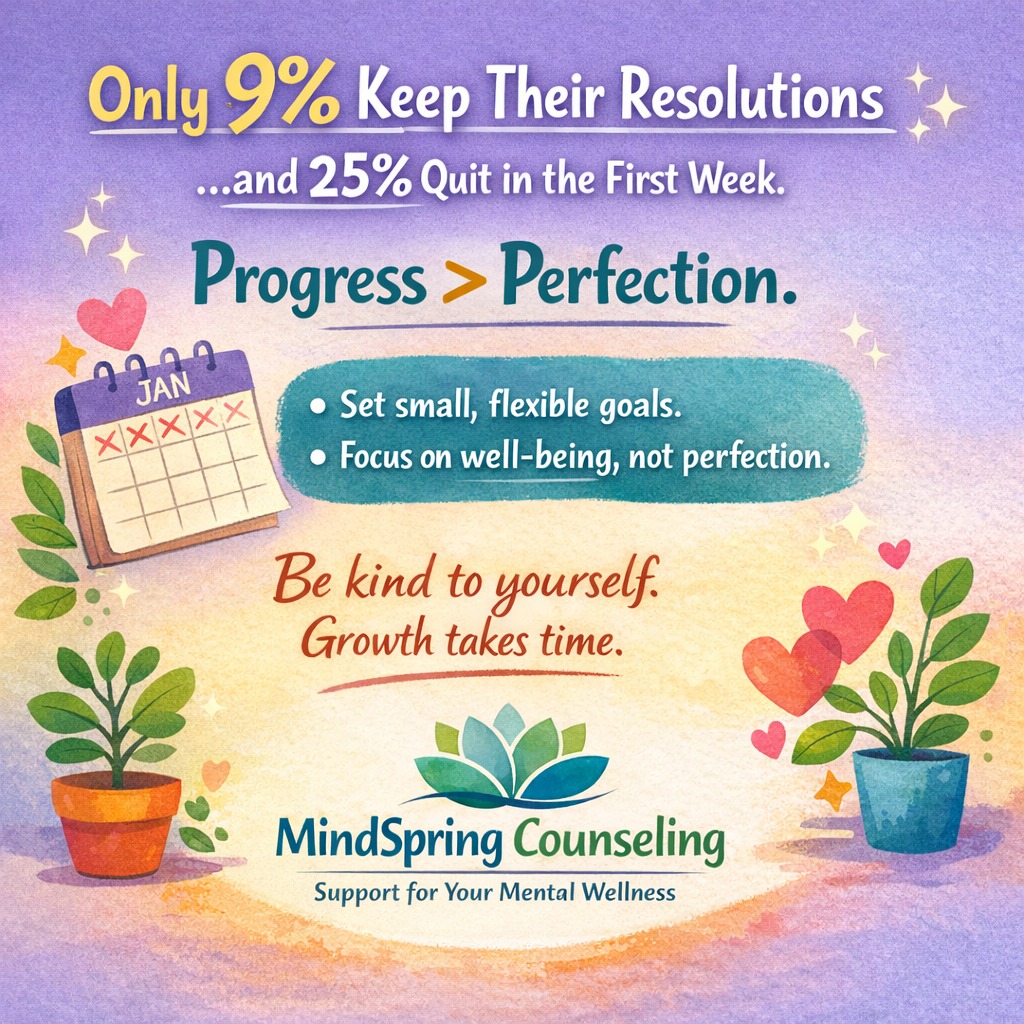 Only 9% Keep Their Resolutions

...and 25% Quit in the First Week.

Progress > Perfection.

JAN

• Set small, flexible goals.
• Focus on well-being, not perfection.

Be kind to yourself.
Growth takes time.

MindSpring Counseling
Support for Your Mental Wellness